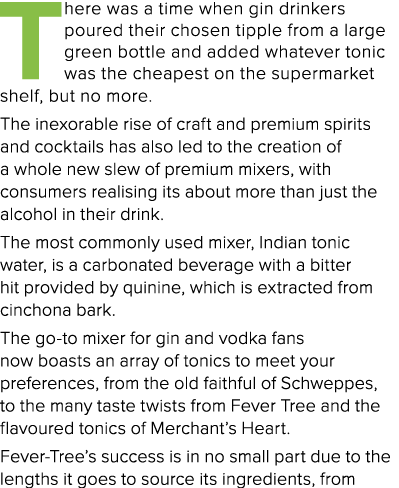 There was a time when gin drinkers poured their chosen tipple from a large green bottle and added whatever tonic was the cheapest on the supermarket shelf, but no more.

The inexorable rise of craft and premium spirits and cocktails has also led to the creation of a whole new slew of premium mixers, with consumers realising its about more than just the alcohol in their drink.

The most commonly used mixer, Indian tonic water, is a carbonated beverage with a bitter hit provided by quinine, which is extracted from cinchona bark.

The go-to mixer for gin and vodka fans now boasts an array of tonics to meet your preferences, from the old faithful of Schweppes, to the many taste twists from Fever Tree and the flavoured tonics of Merchant's Heart.

Fever-Tree's success is in no small part due to the lengths it goes to source its ingredients, from